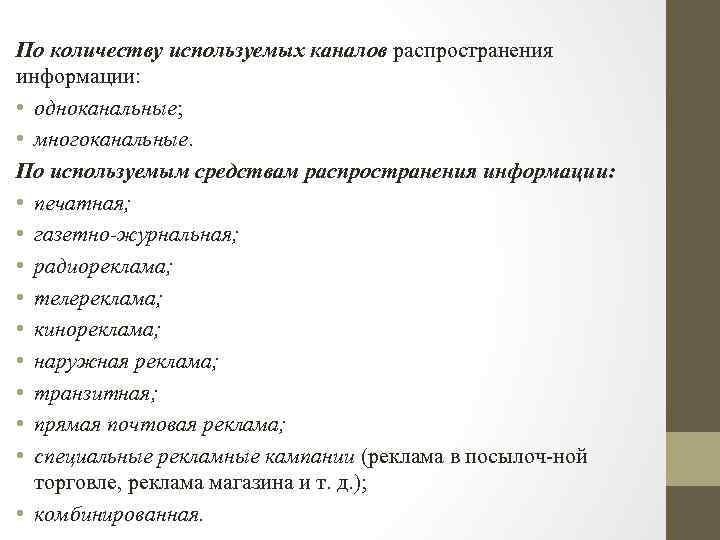 По количеству используемых каналов распространения информации:

• одноканальные;
• многоканальные.

По используемым средствам распространения информации:

• печатная;
• газетно-журнальная;
• радиореклама;
• телереклама;
• кинореклама;
• наружная реклама;
• транзитная;
• прямая почтовая реклама;
• специальные рекламные кампании (реклама в посылоч-ной торговле, реклама магазина и т. д.);
• комбинированная.